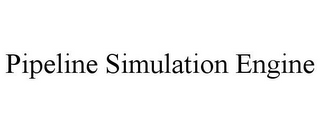 Pipeline Simulation Engine